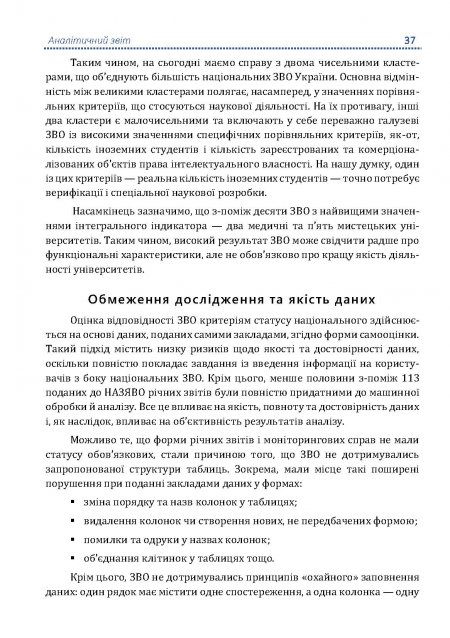 Аналітичний звіт 37

Таким чином, на сьогодні маємо справу з двома чисельними кластерами, що об'єднують більшість національних ЗВО України. Основна відмінність між великими кластерами полягає, насамперед, у значеннях порівняльних критеріїв, що стосуються наукової діяльності. На їх противагу, інші два кластери є малочисельними та включають у себе переважно галузеві ЗВО із високими значеннями специфічних порівняльних критеріїв, як-от, кількість іноземних студентів і кількість зареєстрованих та комерціоналізованих об'єктів права інтелектуального власності. На нашу думку, один із цих критеріїв — реальна кількість іноземних студентів — точно потребує верифікації і спеціальної наукової розробки.

Насамкінець зазначимо, що з-поміж десяти ЗВО з найвищими значеннями інтегрального індикатора — два медичні та п'ять мистецьких університетів. Таким чином, високий результат ЗВО може свідчити радше про функціональні характеристики, але не обов'язково про кращу якість діяльності університетів.

Обмеження дослідження та якість даних

Оцінка відповідності ЗВО критеріям статусу національного здійснюється на основі даних, поданих самими закладами, згідно форми самооцінки. Такий підхід містить низку ризиків щодо якості та достовірності даних, оскільки повністю покладає завдання із введення інформації на користувачів з боку національних ЗВО. Крім цього, менше половини з-поміж 113 поданих до НАЗЯВО річних звітів були повністю придатними до машинної обробки й аналізу. Все це впливає на якість, повноту та достовірність даних і, як наслідок, впливає на об'єктивність результатів аналізу.

Можливо те, що форми річних звітів і моніторингових справ не мали статусу обов'язкових, стали причиною того, що ЗВО не дотримувались запропонованої структури таблиць. Зокрема, мали місце такі поширені порушення при поданні закладами даних у формах:

▪ зміна порядку та назв колонок у таблицях;

▪ видалення колонок чи створення нових, не передбачених формою;

▪ помилки та одруки у назвах колонок;

▪ об'єднання клітинок у таблицях тощо.

Крім цього, ЗВО не дотримувались принципів «охайного» заповнення даних: один рядок має містити одне спостереження, а одна колонка — одну